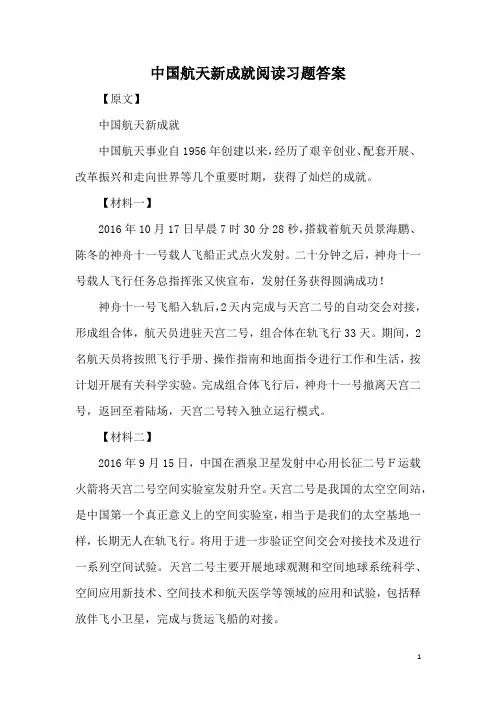 中国航天新成就阅读习题答案

【原文】

中国航天新成就

中国航天事业自1956年创建以来，经历了艰辛创业、配套开展、改革振兴和走向世界等几个重要时期，获得了灿烂的成就。

【材料一】

2016年10月17日早晨7时30分28秒，搭载着航天员景海鹏、陈冬的神舟十一号载人飞船正式点火发射。二十分钟之后，神舟十一号载人飞行任务总指挥张又侠宣布，发射任务获得圆满成功！

神舟十一号飞船入轨后，2天内完成与天宫二号的自动交会对接，形成组合体，航天员进驻天宫二号，组合体在轨飞行33天。期间，2名航天员将按照飞行手册、操作指南和地面指令进行工作和生活，按计划开展有关科学实验。完成组合体飞行后，神舟十一号撤离天宫二号，返回至着陆场，天宫二号转入独立运行模式。

【材料二】

2016年9月15日，中国在酒泉卫星发射中心用长征二号F运载火箭将天宫二号空间实验室发射升空。天宫二号是我国的太空空间站，是中国第一个真正意义上的空间实验室，相当于是我们的太空基地一样，长期无人在轨飞行。将用于进一步验证空间交会对接技术及进行一系列空间试验。天宫二号主要开展地球观测和空间地球系统科学、空间应用新技术、空间技术和航天医学等领域的应用和试验，包括释放伴飞小卫星，完成与货运飞船的对接。

1